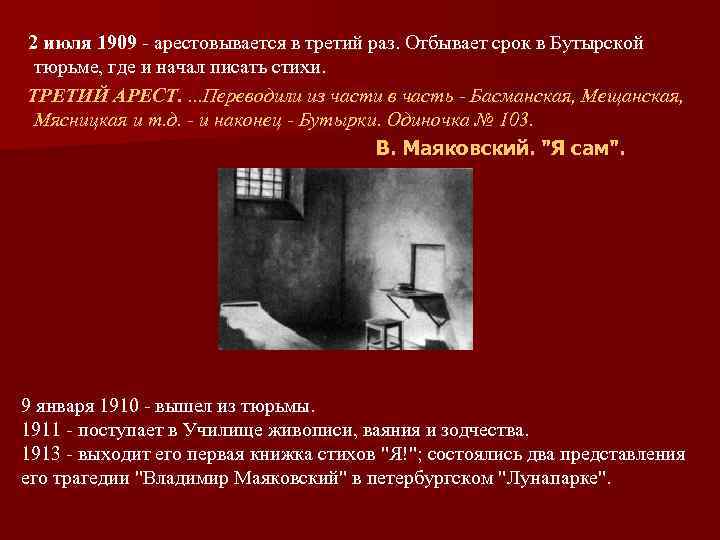 2 июля 1909 - арестовывается в третий раз. Отбывает срок в Бутырской тюрьме, где и начал писать стихи.

ТРЕТИЙ АРЕСТ. ...Переводили из части в часть - Басманская, Мещанская, Мясницкая и т.д. - и наконец - Бутырки. Одиночка № 103.

В. Маяковский. "Я сам".

9 января 1910 - вышел из тюрьмы.
1911 - поступает в Училище живописи, ваяния и зодчества.
1913 - выходит его первая книжка стихов "Я!"; состоялись два представления его трагедии "Владимир Маяковский" в петербургском "Лунапарке".